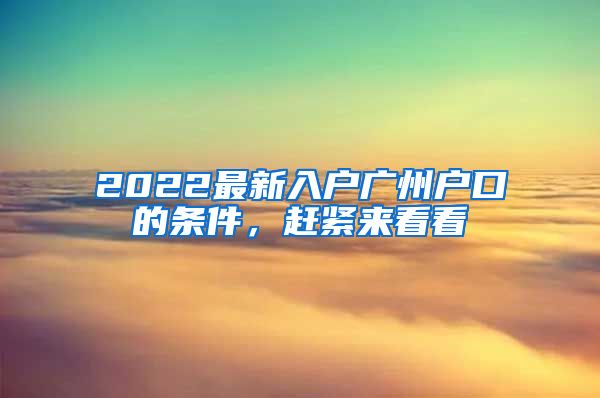 2022最新入户广州户口的条件，赶紧来看看